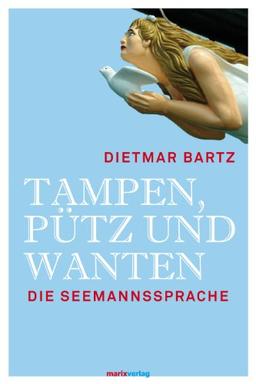 DIETMAR BARTZ

TAMPEN, PÜTZ UND WANTEN

DIE SEEMANNSSPRACHE

marixverlag